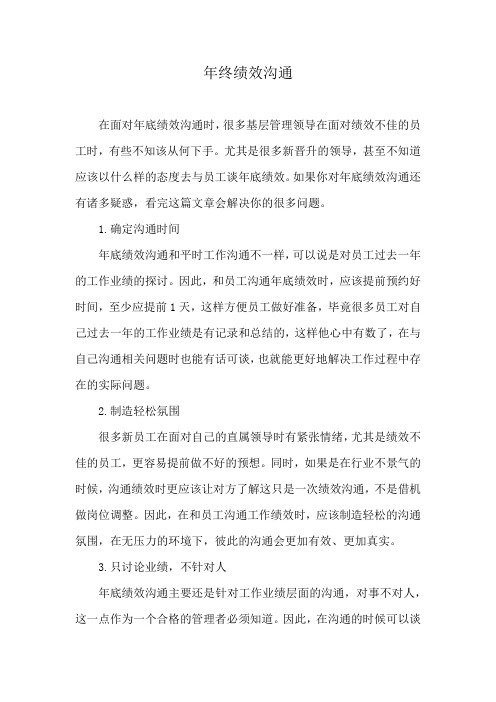 年终绩效沟通

在面对年底绩效沟通时，很多基层管理领导在面对绩效不佳的员工时，有些不知该从何下手。尤其是很多新晋升的领导，甚至不知道应该以什么样的态度去与员工谈年底绩效。如果你对年底绩效沟通还有诸多疑惑，看完这篇文章会解决你的很多问题。

1.确定沟通时间

年底绩效沟通和平时工作沟通不一样，可以说是对员工过去一年的工作业绩的探讨。因此，和员工沟通年底绩效时，应该提前预约好时间，至少应提前1天，这样方便员工做好准备，毕竟很多员工对自己过去一年的工作业绩是有记录和总结的，这样他心中有数了，在与自己沟通相关问题时也能有话可谈，也就能更好地解决工作过程中存在的实际问题。

2.制造轻松氛围

很多新员工在面对自己的直属领导时有紧张情绪，尤其是绩效不佳的员工，更容易提前做不好的预想。同时，如果是在行业不景气的时候，沟通绩效时更应该让对方了解这只是一次绩效沟通，不是借机做岗位调整。因此，在和员工沟通工作绩效时，应该制造轻松的沟通氛围，在无压力的环境下，彼此的沟通会更加有效、更加真实。

3.只讨论业绩，不针对人

年底绩效沟通主要还是针对工作业绩层面的沟通，对事不对人，这一点作为一个合格的管理者必须知道。因此，在沟通的时候可以谈